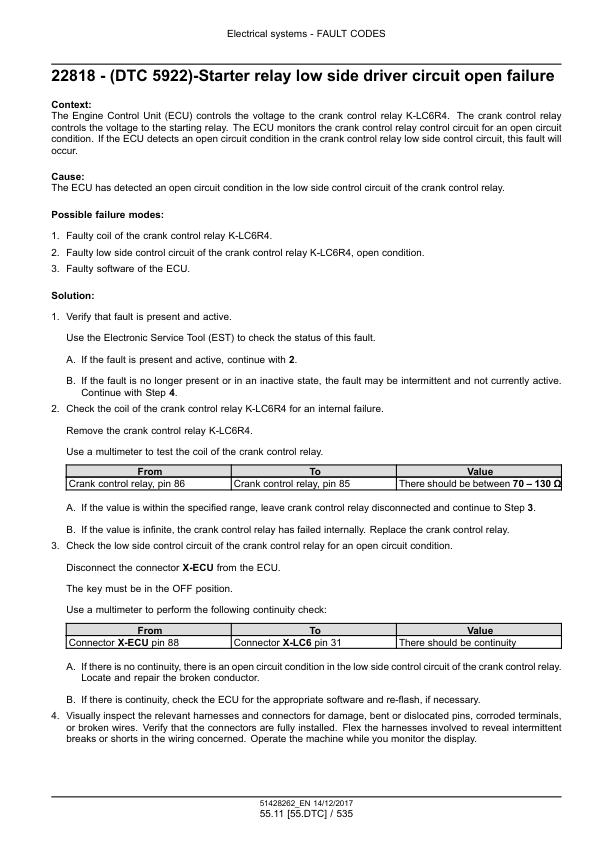 Electrical systems - FAULT CODES

22818 - (DTC 5922)-Starter relay low side driver circuit open failure

Context:
The Engine Control Unit (ECU) controls the voltage to the crank control relay K-LC6R4. The crank control relay controls the voltage to the starting relay. The ECU monitors the crank control relay control circuit for an open circuit condition. If the ECU detects an open circuit condition in the crank control relay low side control circuit, this fault will occur.

Cause:
The ECU has detected an open circuit condition in the low side control circuit of the crank control relay.

Possible failure modes:

1. Faulty coil of the crank control relay K-LC6R4.
2. Faulty low side control circuit of the crank control relay K-LC6R4, open condition.
3. Faulty software of the ECU.

Solution:

1. Verify that fault is present and active.

Use the Electronic Service Tool (EST) to check the status of this fault.

A. If the fault is present and active, continue with 2.

B. If the fault is no longer present or in an inactive state, the fault may be intermittent and not currently active. Continue with Step 4.

2. Check the coil of the crank control relay K-LC6R4 for an internal failure.

Remove the crank control relay K-LC6R4.

Use a multimeter to test the coil of the crank control relay.

| From | To | Value |
|---|---|---|
| Crank control relay, pin 86 | Crank control relay, pin 85 | There should be between 70 – 130 Ω |

A. If the value is within the specified range, leave crank control relay disconnected and continue to Step 3.

B. If the value is infinite, the crank control relay has failed internally. Replace the crank control relay.

3. Check the low side control circuit of the crank control relay for an open circuit condition.

Disconnect the connector X-ECU from the ECU.

The key must be in the OFF position.

Use a multimeter to perform the following continuity check:

| From | To | Value |
|---|---|---|
| Connector X-ECU pin 88 | Connector X-LC6 pin 31 | There should be continuity |

A. If there is no continuity, there is an open circuit condition in the low side control circuit of the crank control relay. Locate and repair the broken conductor.

B. If there is continuity, check the ECU for the appropriate software and re-flash, if necessary.

4. Visually inspect the relevant harnesses and connectors for damage, bent or dislocated pins, corroded terminals, or broken wires. Verify that the connectors are fully installed. Flex the harnesses involved to reveal intermittent breaks or shorts in the wiring concerned. Operate the machine while you monitor the display.

51428262_EN 14/12/2017
55.11 [55.DTC] / 535